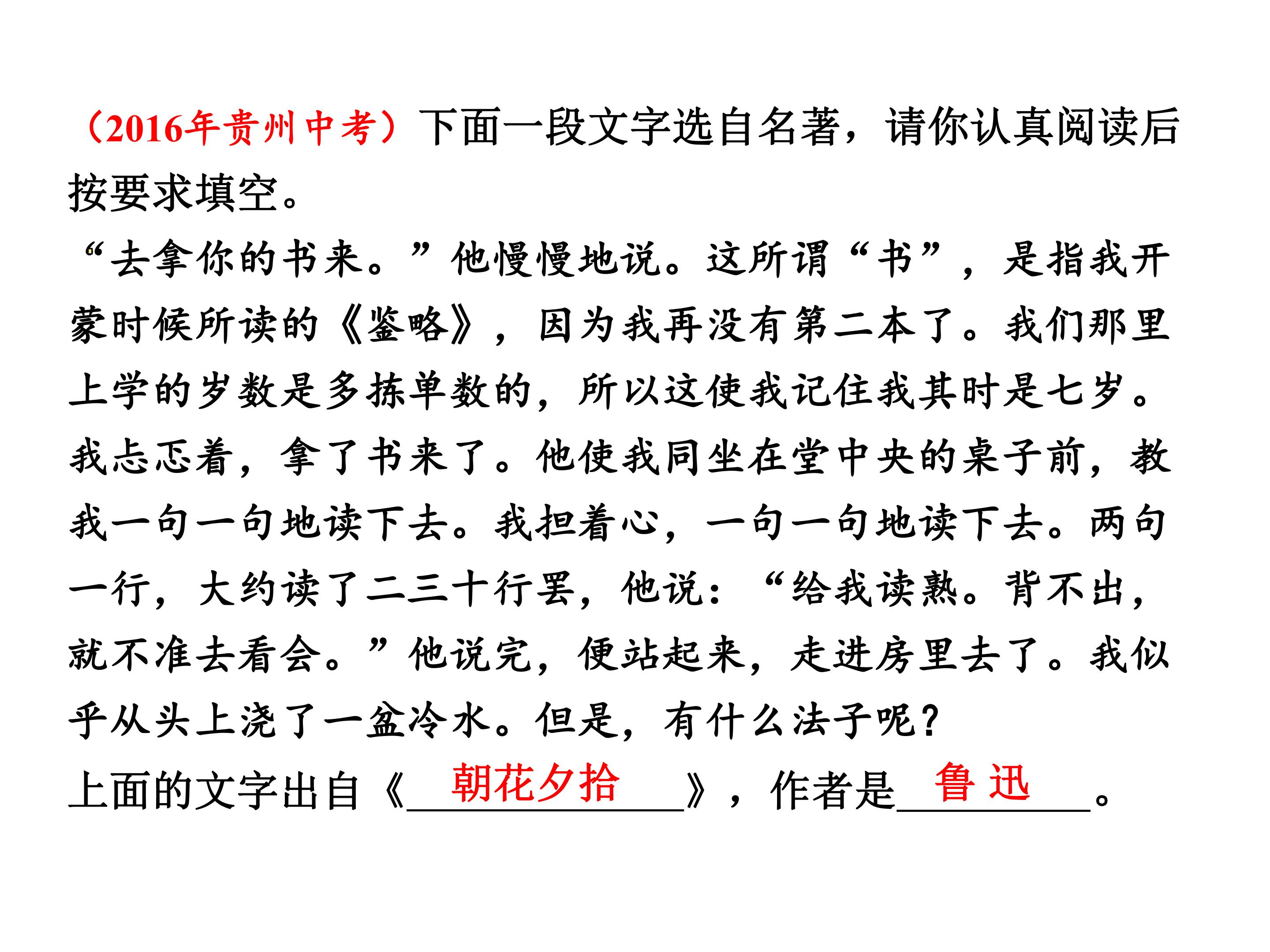 （2016年贵州中考）下面一段文字选自名著，请你认真阅读后按要求填空。

“去拿你的书来。”他慢慢地说。这所谓“书”，是指我开蒙时候所读的《鉴略》，因为我再没有第二本了。我们那里上学的岁数是多拣单数的，所以这使我记住我其时是七岁。我忐忑着，拿了书来了。他使我同坐在堂中央的桌子前，教我一句一句地读下去。我担着心，一句一句地读下去。两句一行，大约读了二三十行罢，他说：“给我读熟。背不出，就不准去看会。”他说完，便站起来，走进房里去了。我似乎从头上浇了一盆冷水。但是，有什么法子呢？

上面的文字出自《朝花夕拾》，作者是鲁迅。